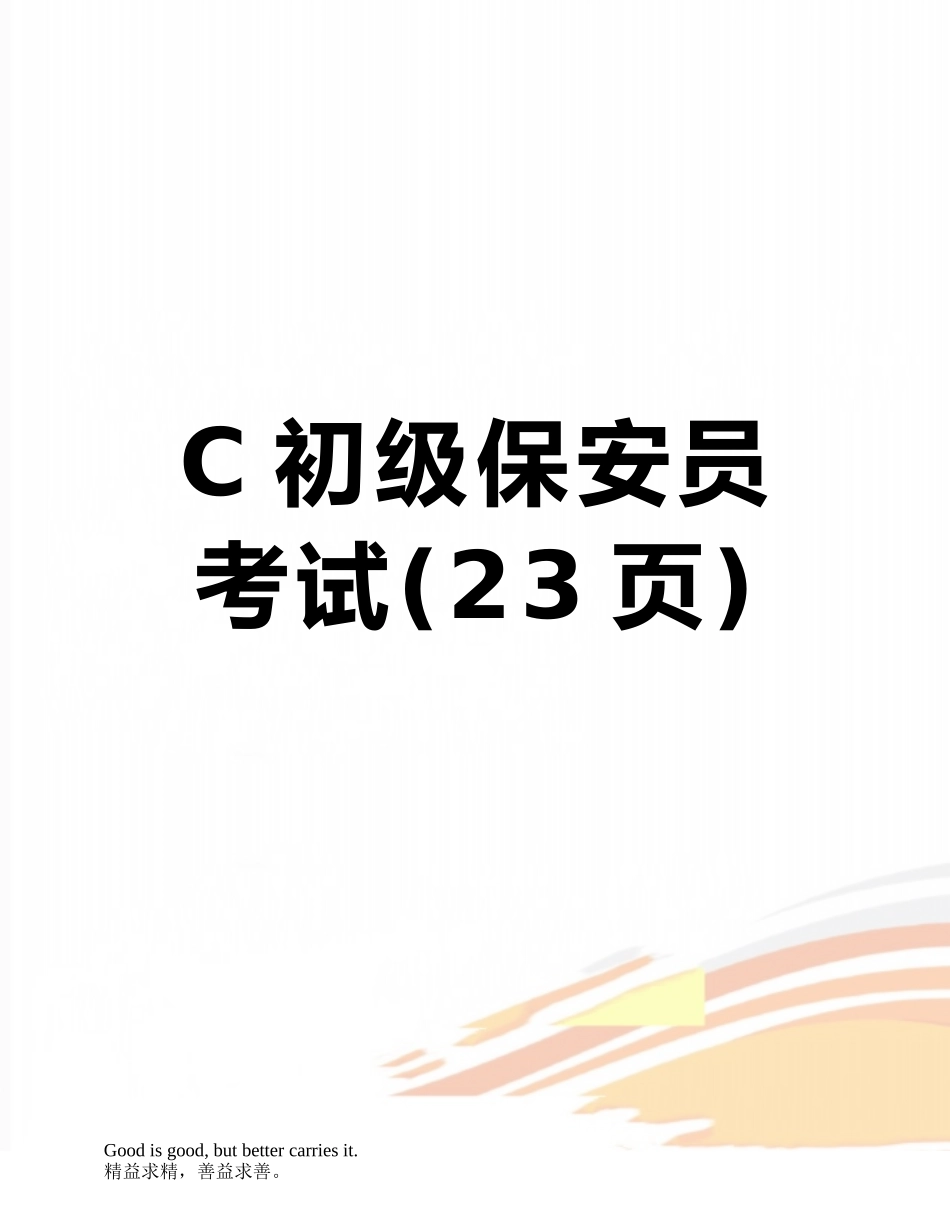 C 初级保安员考试(23 页)

Good is good, but better carries it.
精益求精，善益求善。